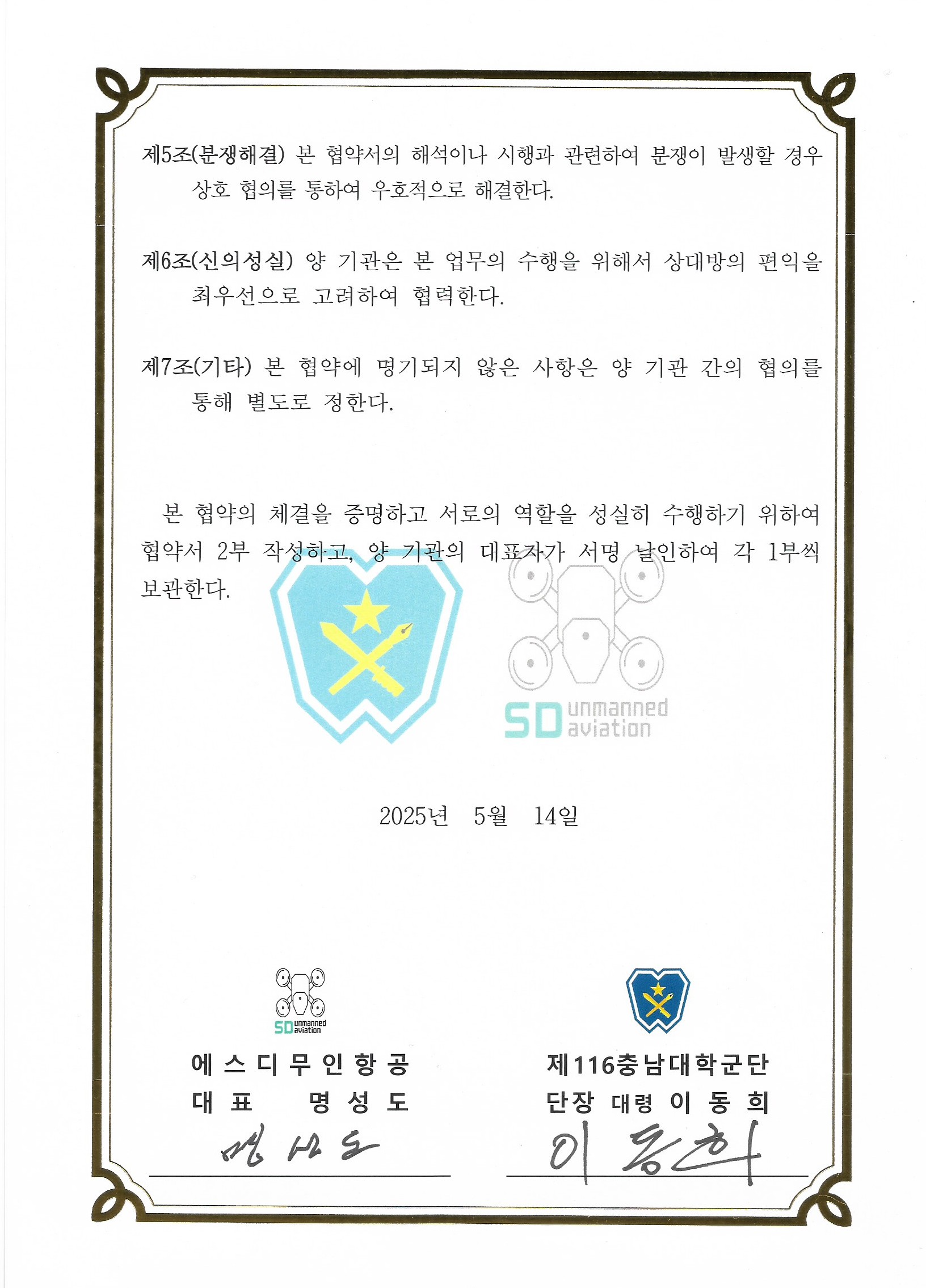 제5조(분쟁해결) 본 협약서의 해석이나 시행과 관련하여 분쟁이 발생할 경우 상호 협의를 통하여 우호적으로 해결한다.

제6조(신의성실) 양 기관은 본 업무의 수행을 위해서 상대방의 편익을 최우선으로 고려하여 협력한다.

제7조(기타) 본 협약에 명기되지 않은 사항은 양 기관 간의 협의를 통해 별도로 정한다.

본 협약의 체결을 증명하고 서로의 역할을 성실히 수행하기 위하여 협약서 2부 작성하고, 양 기관의 대표자가 서명 날인하여 각 1부씩 보관한다.

SD unmanned aviation

2025년 5월 14일

SD unmanned aviation

에스디무인항공
대표 명성도

명성도

제116충남대학군단
단장 대령 이동희

이동희